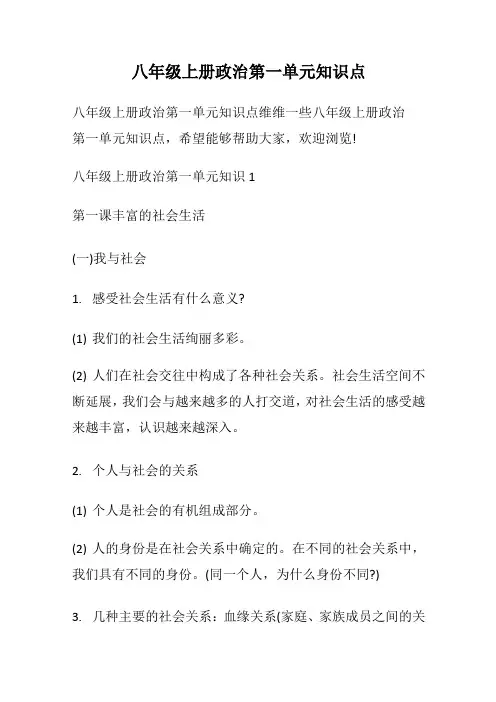 八年级上册政治第一单元知识点

八年级上册政治第一单元知识点维维一些八年级上册政治第一单元知识点，希望能够帮助大家，欢迎浏览!

八年级上册政治第一单元知识 1

第一课丰富的社会生活

(一)我与社会

1. 感受社会生活有什么意义?

(1) 我们的社会生活绚丽多彩。

(2) 人们在社会交往中构成了各种社会关系。社会生活空间不断延展，我们会与越来越多的人打交道，对社会生活的感受越来越丰富，认识越来越深入。

2. 个人与社会的关系

(1) 个人是社会的有机组成部分。

(2) 人的身份是在社会关系中确定的。在不同的社会关系中，我们具有不同的身份。(同一个人，为什么身份不同?)

3. 几种主要的社会关系：血缘关系(家庭、家族成员之间的关